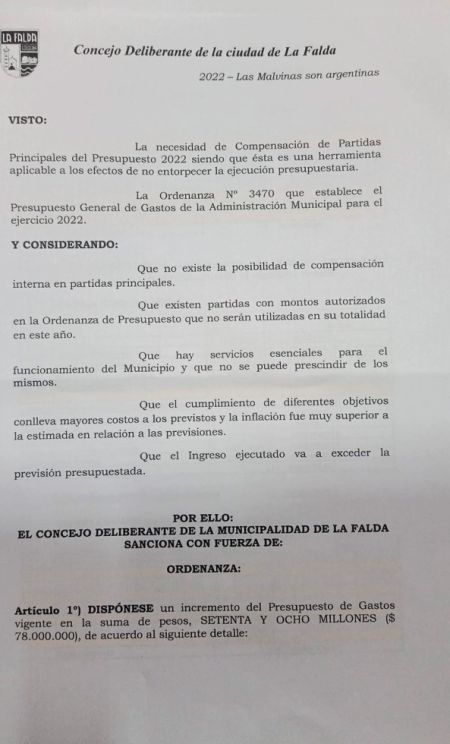 LA FALDA

Concejo Deliberante de la ciudad de La Falda

2022 – Las Malvinas son argentinas

VISTO:

La necesidad de Compensación de Partidas Principales del Presupuesto 2022 siendo que ésta es una herramienta aplicable a los efectos de no entorpecer la ejecución presupuestaria.

La Ordenanza Nº 3470 que establece el Presupuesto General de Gastos de la Administración Municipal para el ejercicio 2022.

Y CONSIDERANDO:

Que no existe la posibilidad de compensación interna en partidas principales.

Que existen partidas con montos autorizados en la Ordenanza de Presupuesto que no serán utilizadas en su totalidad en este año.

Que hay servicios esenciales para el funcionamiento del Municipio y que no se puede prescindir de los mismos.

Que el cumplimiento de diferentes objetivos conlleva mayores costos a los previstos y la inflación fue muy superior a la estimada en relación a las previsiones.

Que el Ingreso ejecutado va a exceder la previsión presupuestada.

POR ELLO:
EL CONCEJO DELIBERANTE DE LA MUNICIPALIDAD DE LA FALDA
SANCIONA CON FUERZA DE:

ORDENANZA:

Artículo 1º) DISPÓNESE un incremento del Presupuesto de Gastos vigente en la suma de pesos, SETENTA Y OCHO MILLONES ($ 78.000.000), de acuerdo al siguiente detalle: